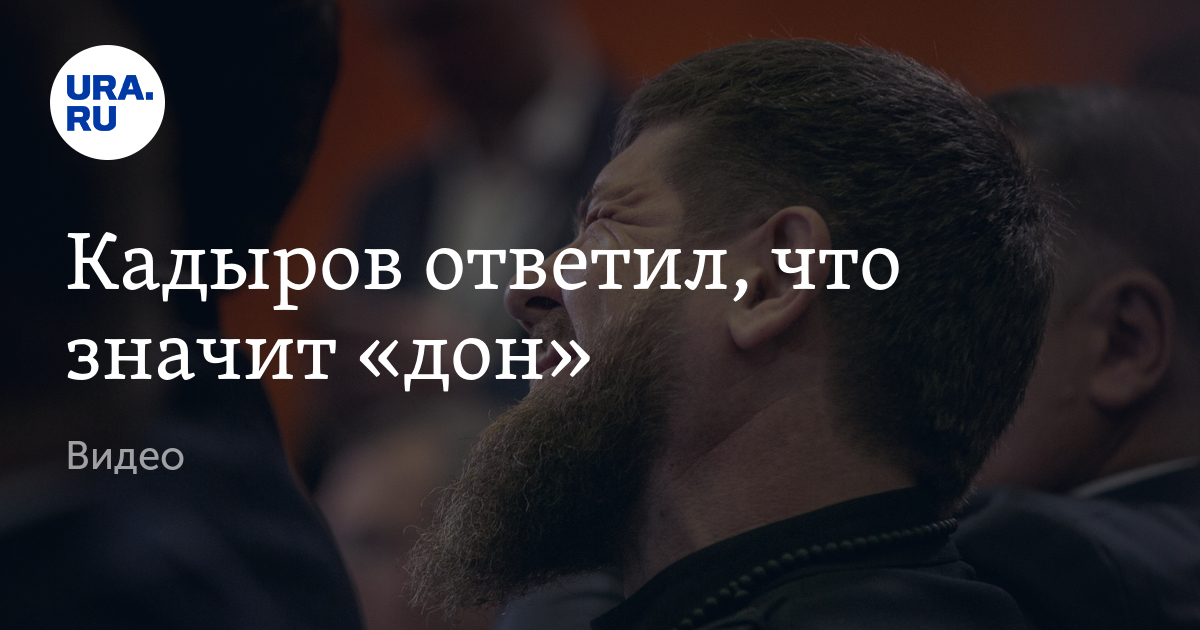 URA.RU

Кадыров ответил, что значит «дон»

Видео